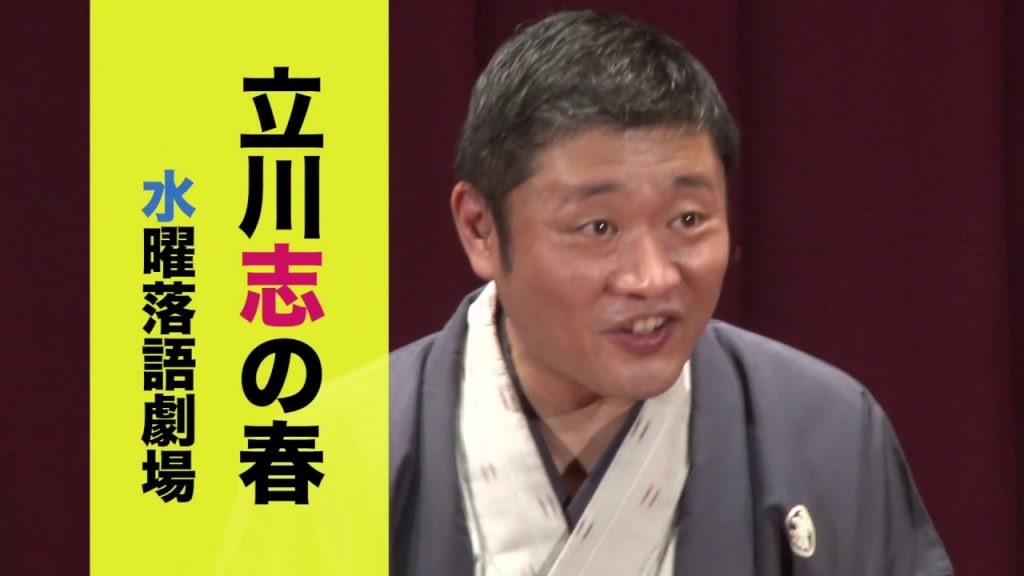 立川志の春

水曜落語劇場